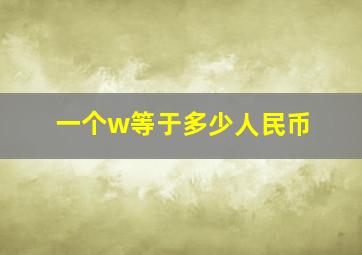 一个w等于多少人民币